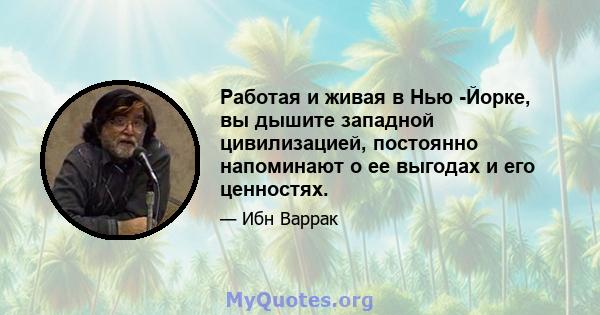 Работая и живая в Нью -Йорке, вы дышите западной цивилизацией, постоянно напоминают о ее выгодах и его ценностях.

— Ибн Варрак

MyQuotes.org